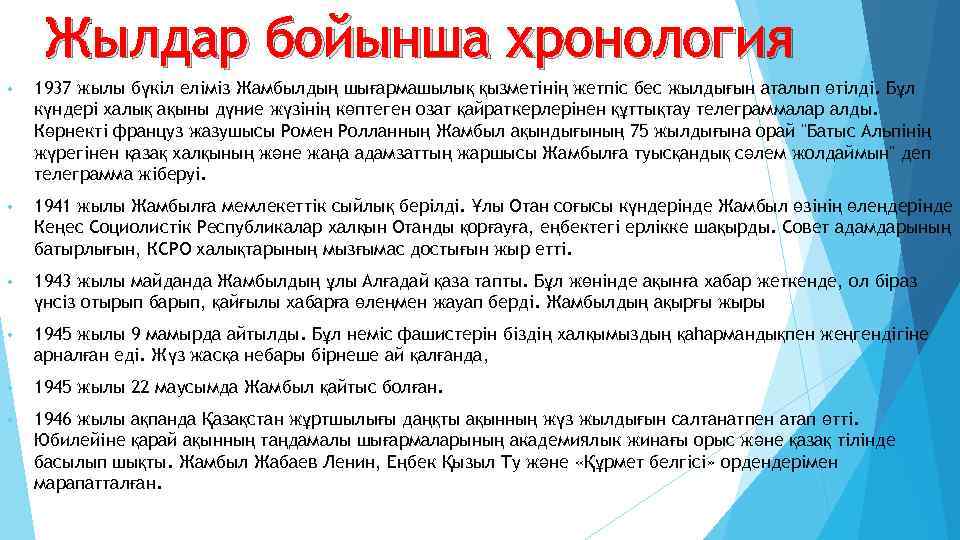 Жылдар бойынша хронология

• 1937 жылы бүкіл еліміз Жамбылдың шығармашылық қызметінің жетпіс бес жылдығын аталып өтілді. Бұл күндері халық ақыны дүние жүзінің көптеген озат қайраткерлерінен құттықтау телеграммалар алды. Көрнекті француз жазушысы Ромен Ролланның Жамбыл ақындығының 75 жылдығына орай "Батыс Альпінің жүрегінен қазақ халқының және жаңа адамзаттың жаршысы Жамбылға туысқандық сәлем жолдаймын" деп телеграмма жіберуі.

• 1941 жылы Жамбылға мемлекеттік сыйлық берілді. Ұлы Отан соғысы күндерінде Жамбыл өзінің өлеңдерінде Кеңес Социолистік Республикалар халқын Отанды қорғауға, еңбектегі ерлікке шақырды. Совет адамдарының батырлығын, КСРО халықтарының мызғымас достығын жыр етті.

• 1943 жылы майданда Жамбылдың ұлы Алғадай қаза тапты. Бұл жөнінде ақынға хабар жеткенде, ол біраз үнсіз отырып барып, қайғылы хабарға өлеңмен жауап берді. Жамбылдың ақырғы жыры

• 1945 жылы 9 мамырда айтылды. Бұл неміс фашистерін біздің халқымыздың қаһармандықпен жеңгендігіне арналған еді. Жүз жасқа небары бірнеше ай қалғанда,

• 1945 жылы 22 маусымда Жамбыл қайтыс болған.

• 1946 жылы ақпанда Қазақстан жұртшылығы даңқты ақынның жүз жылдығын салтанатпен атап өтті. Юбилейіне қарай ақынның таңдамалы шығармаларының академиялық жинағы орыс және қазақ тілінде басылып шықты. Жамбыл Жабаев Ленин, Еңбек Қызыл Ту және «Құрмет белгісі» ордендерімен марапатталған.